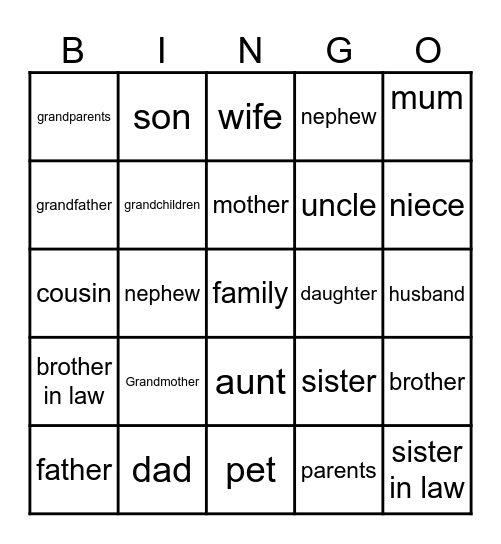 | B | I | N | G | O |
|---|---|---|---|---|
| grandparents | son | wife | nephew | mum |
| grandfather | grandchildren | mother | uncle | niece |
| cousin | nephew | family | daughter | husband |
| brother in law | Grandmother | aunt | sister | brother |
| father | dad | pet | parents | sister in law |